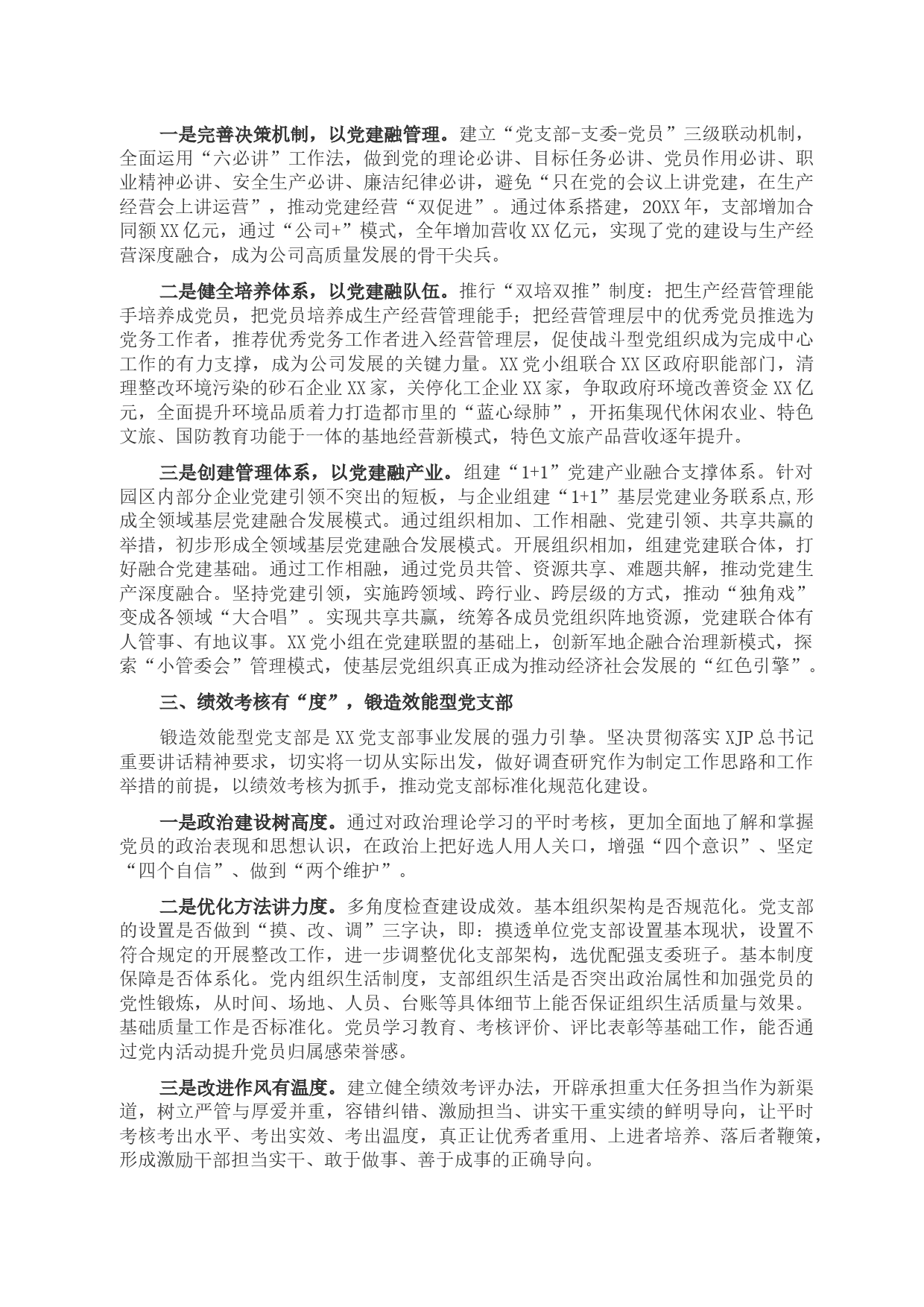 一是完善决策机制，以党建融管理。建立“党支部-支委-党员”三级联动机制，全面运用“六必讲”工作法，做到党的理论必讲、目标任务必讲、党员作用必讲、职业精神必讲、安全生产必讲、廉洁纪律必讲，避免“只在党的会议上讲党建，在生产经营会上讲运营”，推动党建经营“双促进”。通过体系搭建，20XX年，支部增加合同额XX亿元，通过“公司+”模式，全年增加营收XX亿元，实现了党的建设与生产经营深度融合，成为公司高质量发展的骨干尖兵。

二是健全培养体系，以党建融队伍。推行“双培双推”制度：把生产经营管理能手培养成党员，把党员培养成生产经营管理能手；把经营管理层中的优秀党员推选为党务工作者，推荐优秀党务工作者进入经营管理层，促使战斗型党组织成为完成中心工作的有力支撑，成为公司发展的关键力量。XX党小组联合XX区政府职能部门，清理整改环境污染的砂石企业XX家，关停化工企业XX家，争取政府环境改善资金XX亿元，全面提升环境品质着力打造都市里的“蓝心绿肺”，开拓集现代休闲农业、特色文旅、国防教育功能于一体的基地经营新模式，特色文旅产品营收逐年提升。

三是创建管理体系，以党建融产业。组建“1+1”党建产业融合支撑体系。针对园区内部分企业党建引领不突出的短板，与企业组建“1+1”基层党建业务联系点,形成全领域基层党建融合发展模式。通过组织相加、工作相融、党建引领、共享共赢的举措，初步形成全领域基层党建融合发展模式。开展组织相加，组建党建联合体，打好融合党建基础。通过工作相融，通过党员共管、资源共享、难题共解，推动党建生产深度融合。坚持党建引领，实施跨领域、跨行业、跨层级的方式，推动“独角戏”变成各领域“大合唱”。实现共享共赢，统筹各成员党组织阵地资源，党建联合体有人管事、有地议事。XX党小组在党建联盟的基础上，创新军地企融合治理新模式，探索“小管委会”管理模式，使基层党组织真正成为推动经济社会发展的“红色引擎”。

三、绩效考核有“度”，锻造效能型党支部

锻造效能型党支部是XX党支部事业发展的强力引擎。坚决贯彻落实XJP总书记重要讲话精神要求，切实将一切从实际出发，做好调查研究作为制定工作思路和工作举措的前提，以绩效考核为抓手，推动党支部标准化规范化建设。

一是政治建设树高度。通过对政治理论学习的平时考核，更加全面地了解和掌握党员的政治表现和思想认识，在政治上把好选人用人关口，增强“四个意识”、坚定“四个自信”、做到“两个维护”。

二是优化方法讲力度。多角度检查建设成效。基本组织架构是否规范化。党支部的设置是否做到“摸、改、调”三字诀，即：摸透单位党支部设置基本现状，设置不符合规定的开展整改工作，进一步调整优化支部架构，选优配强支委班子。基本制度保障是否体系化。党内组织生活制度，支部组织生活是否突出政治属性和加强党员的党性锻炼，从时间、场地、人员、台账等具体细节上能否保证组织生活质量与效果。基础质量工作是否标准化。党员学习教育、考核评价、评比表彰等基础工作，能否通过党内活动提升党员归属感荣誉感。

三是改进作风有温度。建立健全绩效考评办法，开辟承担重大任务担当作为新渠道，树立严管与厚爱并重，容错纠错、激励担当、讲实干重实绩的鲜明导向，让平时考核考出水平、考出实效、考出温度，真正让优秀者重用、上进者培养、落后者鞭策，形成激励干部担当实干、敢于做事、善于成事的正确导向。